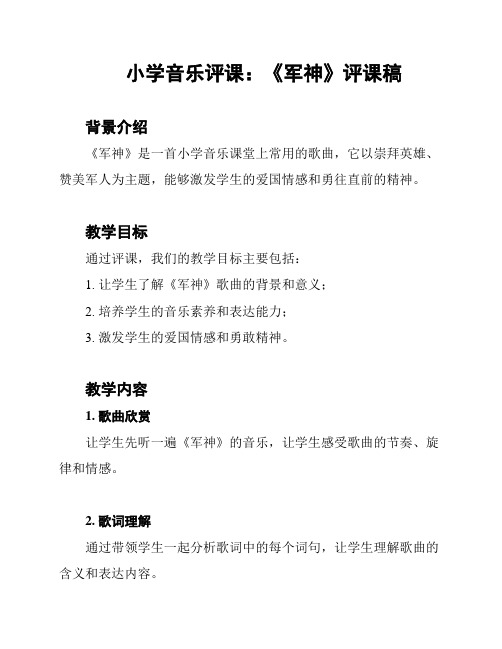 小学音乐评课：《军神》评课稿

背景介绍

《军神》是一首小学音乐课堂上常用的歌曲，它以崇拜英雄、赞美军人为主题，能够激发学生的爱国情感和勇往直前的精神。

教学目标

通过评课，我们的教学目标主要包括：

1. 让学生了解《军神》歌曲的背景和意义；

2. 培养学生的音乐素养和表达能力；

3. 激发学生的爱国情感和勇敢精神。

教学内容

1. 歌曲欣赏

让学生先听一遍《军神》的音乐，让学生感受歌曲的节奏、旋律和情感。

2. 歌词理解

通过带领学生一起分析歌词中的每个词句，让学生理解歌曲的含义和表达内容。